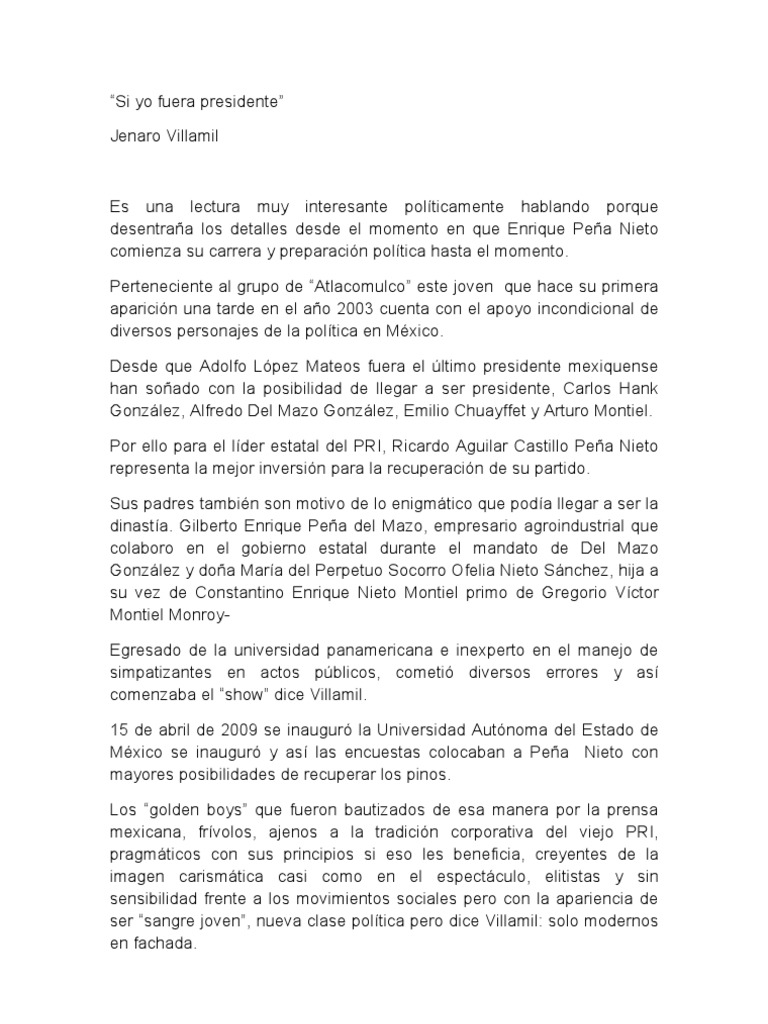 “Si yo fuera presidente”

Jenaro Villamil

Es una lectura muy interesante políticamente hablando porque desentraña los detalles desde el momento en que Enrique Peña Nieto comienza su carrera y preparación política hasta el momento.

Perteneciente al grupo de “Atlacomulco” este joven que hace su primera aparición una tarde en el año 2003 cuenta con el apoyo incondicional de diversos personajes de la política en México.

Desde que Adolfo López Mateos fuera el último presidente mexiquense han soñado con la posibilidad de llegar a ser presidente, Carlos Hank González, Alfredo Del Mazo González, Emilio Chuayffet y Arturo Montiel.

Por ello para el líder estatal del PRI, Ricardo Aguilar Castillo Peña Nieto representa la mejor inversión para la recuperación de su partido.

Sus padres también son motivo de lo enigmático que podía llegar a ser la dinastía. Gilberto Enrique Peña del Mazo, empresario agroindustrial que colaboro en el gobierno estatal durante el mandato de Del Mazo González y doña María del Perpetuo Socorro Ofelia Nieto Sánchez, hija a su vez de Constantino Enrique Nieto Montiel primo de Gregorio Víctor Montiel Monroy-

Egresado de la universidad panamericana e inexperto en el manejo de simpatizantes en actos públicos, cometió diversos errores y así comenzaba el “show” dice Villamil.

15 de abril de 2009 se inauguró la Universidad Autónoma del Estado de México se inauguró y así las encuestas colocaban a Peña Nieto con mayores posibilidades de recuperar los pinos.

Los “golden boys” que fueron bautizados de esa manera por la prensa mexicana, frívolos, ajenos a la tradición corporativa del viejo PRI, pragmáticos con sus principios si eso les beneficia, creyentes de la imagen carismática casi como en el espectáculo, elitistas y sin sensibilidad frente a los movimientos sociales pero con la apariencia de ser “sangre joven”, nueva clase política pero dice Villamil: solo modernos en fachada.